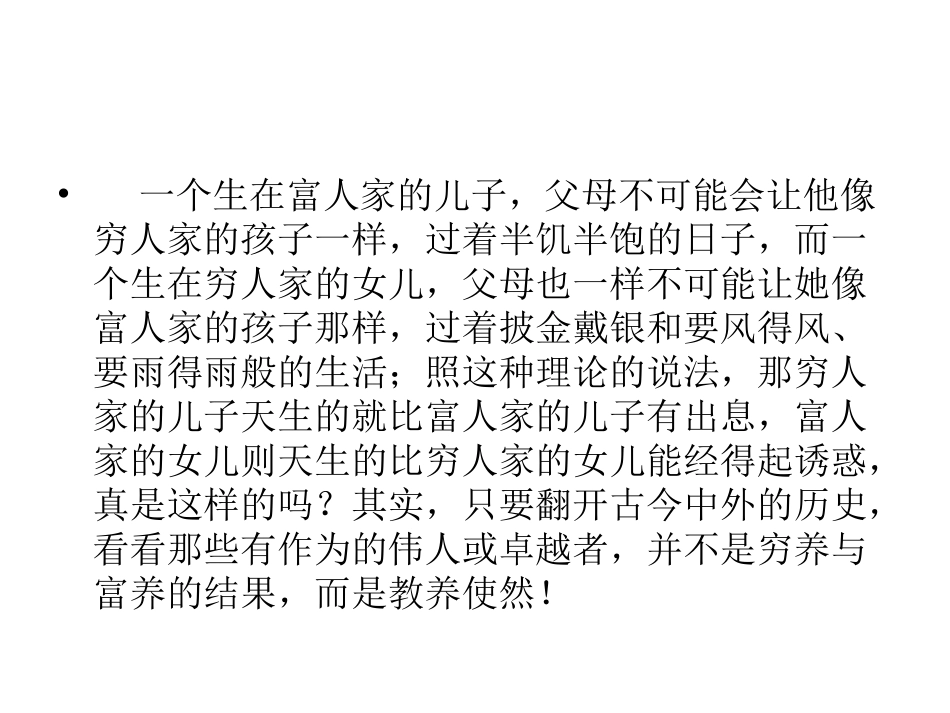 • 一个生在富人家的儿子，父母不可能会让他像穷人家的孩子一样，过着半饥半饱的日子，而一个生在穷人家的女儿，父母也一样不可能让她像富人家的孩子那样，过着披金戴银和要风得风、要雨得雨般的生活；照这种理论的说法，那穷人家的儿子天生的就比富人家的儿子有出息，富人家的女儿则天生的比穷人家的女儿能经得起诱惑，真是这样的吗？其实，只要翻开古今中外的历史，看看那些有作为的伟人或卓越者，并不是穷养与富养的结果，而是教养使然！